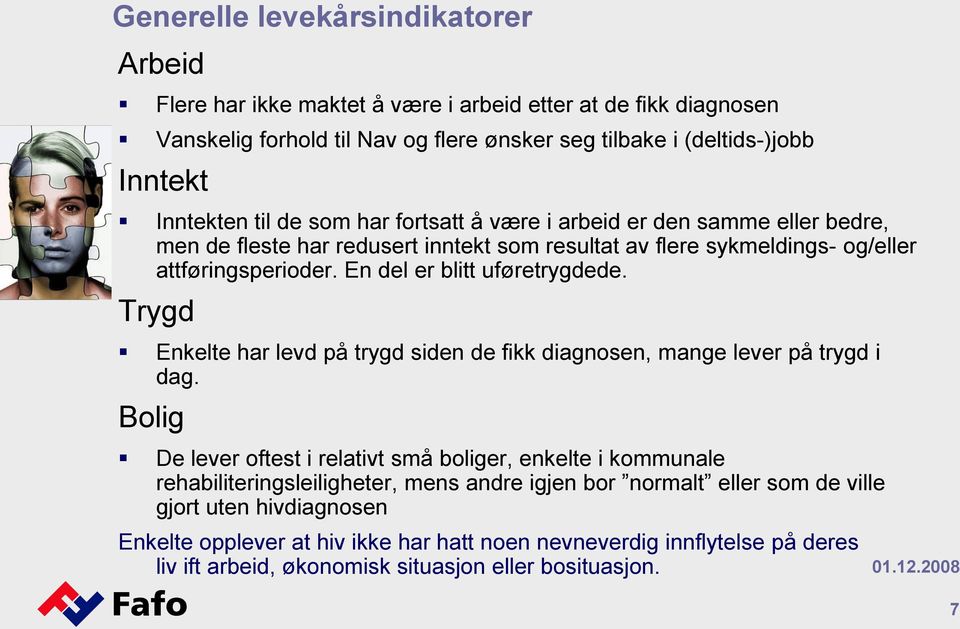 Generelle levekårsindikatorer

Arbeid

▪ Flere har ikke maktet å være i arbeid etter at de fikk diagnosen

▪ Vanskelig forhold til Nav og flere ønsker seg tilbake i (deltids-)jobb

Inntekt

▪ Inntekten til de som har fortsatt å være i arbeid er den samme eller bedre, men de fleste har redusert inntekt som resultat av flere sykmeldings- og/eller attføringsperioder. En del er blitt uføretrygdede.

Trygd

▪ Enkelte har levd på trygd siden de fikk diagnosen, mange lever på trygd i dag.

Bolig

▪ De lever oftest i relativt små boliger, enkelte i kommunale rehabiliteringsleiligheter, mens andre igjen bor ”normalt” eller som de ville gjort uten hivdiagnosen

Enkelte opplever at hiv ikke har hatt noen nevneverdig innflytelse på deres liv ift arbeid, økonomisk situasjon eller bosituasjon.

01.12.2008

Fafo

7